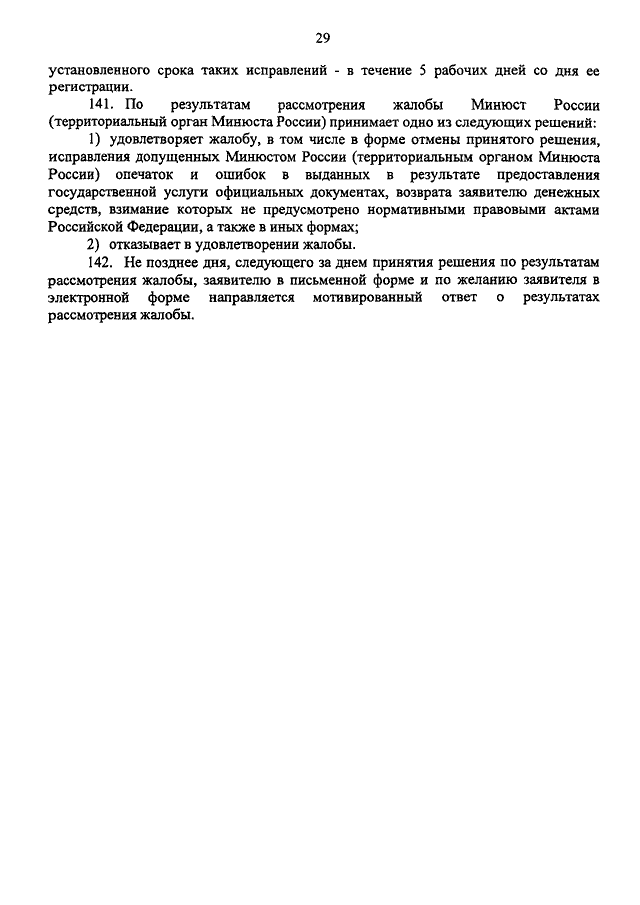 29

установленного срока таких исправлений - в течение 5 рабочих дней со дня ее регистрации.

141. По результатам рассмотрения жалобы Минюст России (территориальный орган Минюста России) принимает одно из следующих решений:

1) удовлетворяет жалобу, в том числе в форме отмены принятого решения, исправления допущенных Минюстом России (территориальным органом Минюста России) опечаток и ошибок в выданных в результате предоставления государственной услуги официальных документах, возврата заявителю денежных средств, взимание которых не предусмотрено нормативными правовыми актами Российской Федерации, а также в иных формах;

2) отказывает в удовлетворении жалобы.

142. Не позднее дня, следующего за днем принятия решения по результатам рассмотрения жалобы, заявителю в письменной форме и по желанию заявителя в электронной форме направляется мотивированный ответ о результатах рассмотрения жалобы.